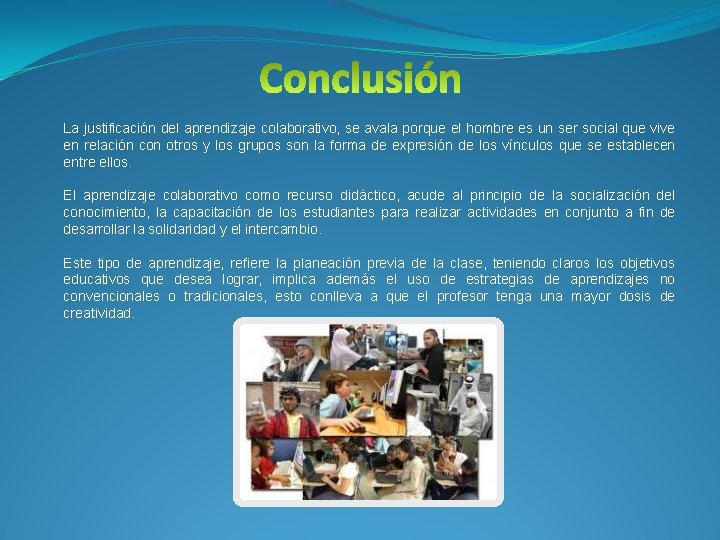 Conclusión

La justificación del aprendizaje colaborativo, se avala porque el hombre es un ser social que vive en relación con otros y los grupos son la forma de expresión de los vínculos que se establecen entre ellos.

El aprendizaje colaborativo como recurso didáctico, acude al principio de la socialización del conocimiento, la capacitación de los estudiantes para realizar actividades en conjunto a fin de desarrollar la solidaridad y el intercambio.

Este tipo de aprendizaje, refiere la planeación previa de la clase, teniendo claros los objetivos educativos que desea lograr, implica además el uso de estrategias de aprendizajes no convencionales o tradicionales, esto conlleva a que el profesor tenga una mayor dosis de creatividad.